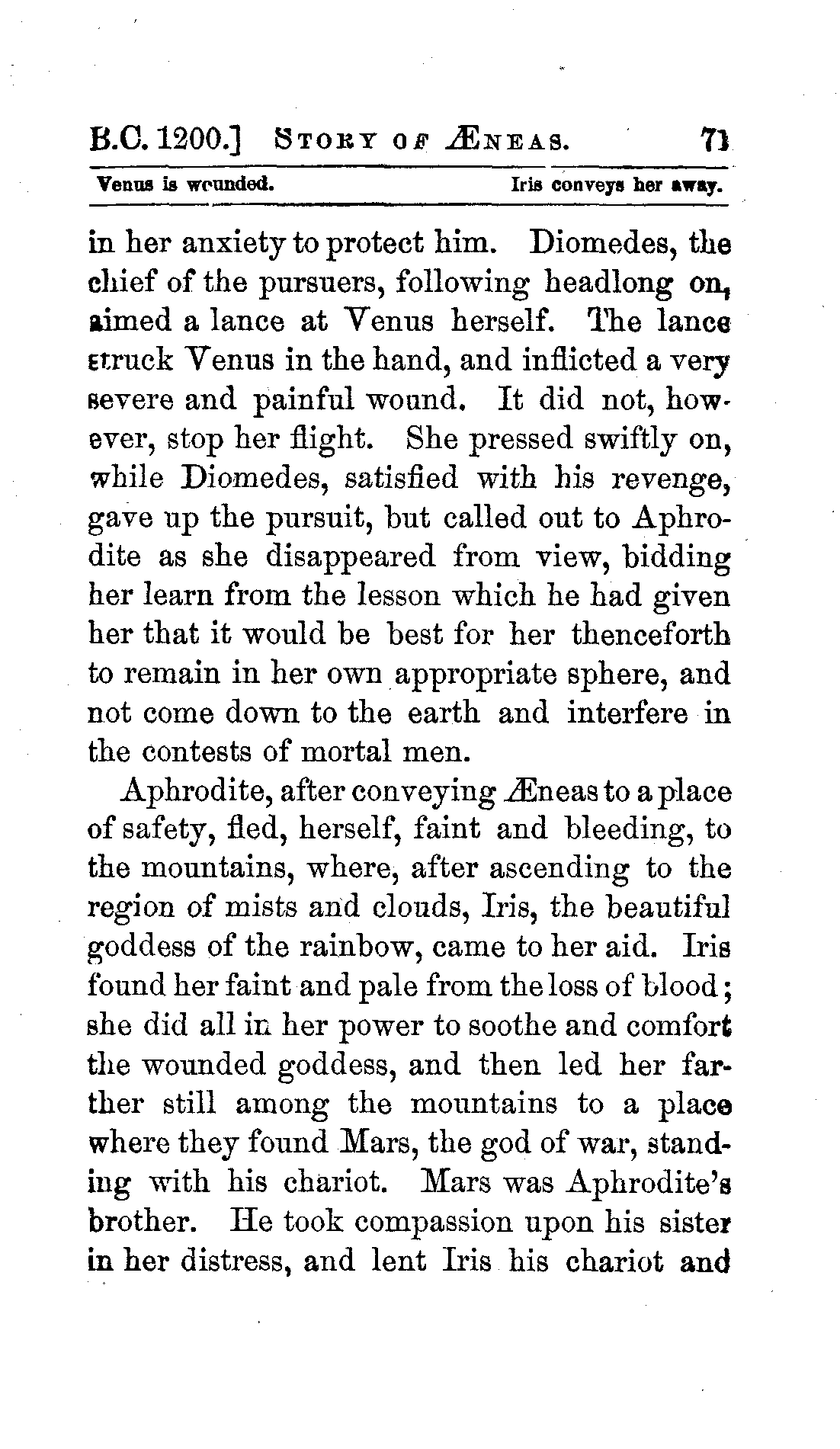 B.C. 1200.] STORY OF ÆNEAS. 71

Venus is wounded. Iris conveys her away.

in her anxiety to protect him. Diomedes, the chief of the pursuers, following headlong on, aimed a lance at Venus herself. The lance struck Venus in the hand, and inflicted a very severe and painful wound. It did not, however, stop her flight. She pressed swiftly on, while Diomedes, satisfied with his revenge, gave up the pursuit, but called out to Aphrodite as she disappeared from view, bidding her learn from the lesson which he had given her that it would be best for her thenceforth to remain in her own appropriate sphere, and not come down to the earth and interfere in the contests of mortal men.

Aphrodite, after conveying Æneas to a place of safety, fled, herself, faint and bleeding, to the mountains, where, after ascending to the region of mists and clouds, Iris, the beautiful goddess of the rainbow, came to her aid. Iris found her faint and pale from the loss of blood; she did all in her power to soothe and comfort the wounded goddess, and then led her farther still among the mountains to a place where they found Mars, the god of war, standing with his chariot. Mars was Aphrodite's brother. He took compassion upon his sister in her distress, and lent Iris his chariot and